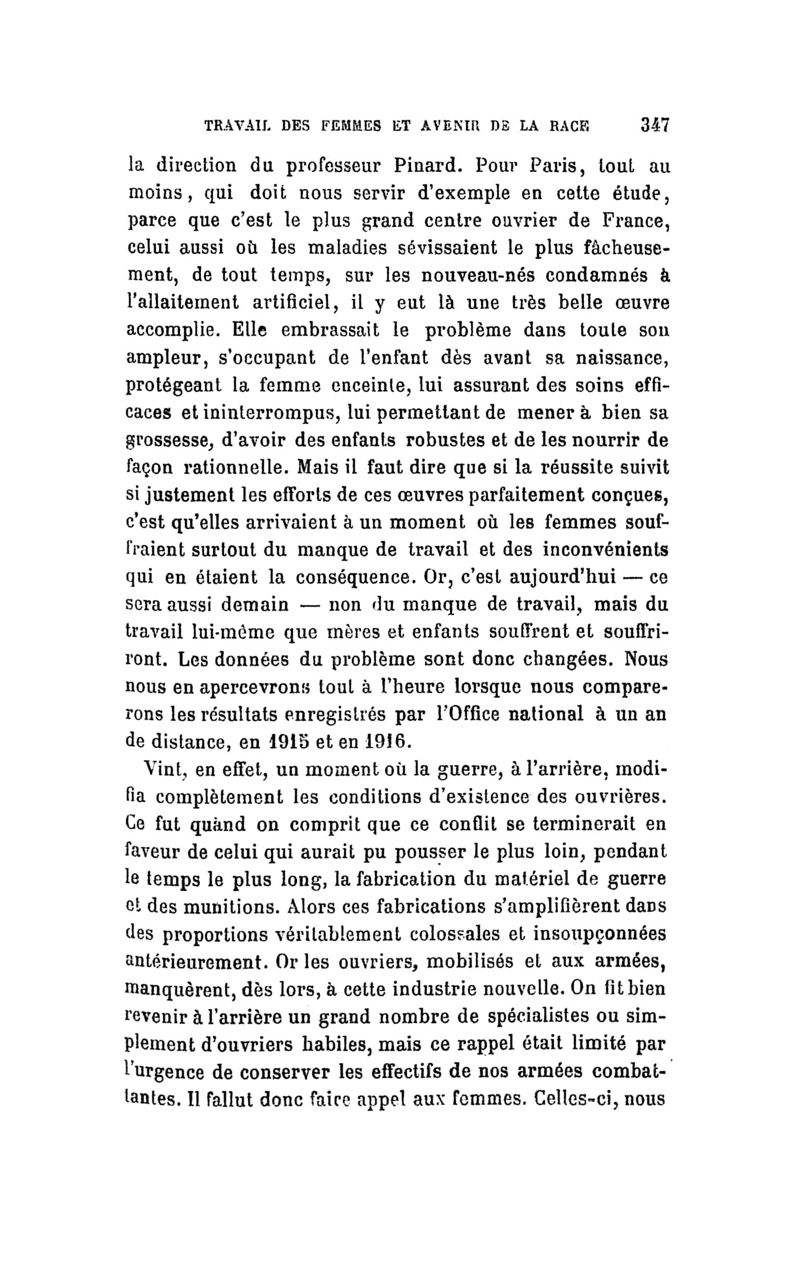 TRAVAIL DES FEMMES ET AVENIR DE LA RACE 347

la direction du professeur Pinard. Pour Paris, tout au moins, qui doit nous servir d'exemple en cette étude, parce que c'est le plus grand centre ouvrier de France, celui aussi où les maladies sévissaient le plus fâcheusement, de tout temps, sur les nouveau-nés condamnés à l'allaitement artificiel, il y eut là une très belle œuvre accomplie. Elle embrassait le problème dans toute son ampleur, s'occupant de l'enfant dès avant sa naissance, protégeant la femme enceinte, lui assurant des soins efficaces et ininterrompus, lui permettant de mener à bien sa grossesse, d'avoir des enfants robustes et de les nourrir de façon rationnelle. Mais il faut dire que si la réussite suivit si justement les efforts de ces œuvres parfaitement conçues, c'est qu'elles arrivaient à un moment où les femmes souffraient surtout du manque de travail et des inconvénients qui en étaient la conséquence. Or, c'est aujourd'hui — ce sera aussi demain — non du manque de travail, mais du travail lui-même que mères et enfants souffrent et souffriront. Les données du problème sont donc changées. Nous nous en apercevrons tout à l'heure lorsque nous comparerons les résultats enregistrés par l'Office national à un an de distance, en 1915 et en 1916.

Vint, en effet, un moment où la guerre, à l'arrière, modifia complètement les conditions d'existence des ouvrières. Ce fut quand on comprit que ce conflit se terminerait en faveur de celui qui aurait pu pousser le plus loin, pendant le temps le plus long, la fabrication du matériel de guerre et des munitions. Alors ces fabrications s'amplifièrent dans des proportions véritablement colossales et insoupçonnées antérieurement. Or les ouvriers, mobilisés et aux armées, manquèrent, dès lors, à cette industrie nouvelle. On fit bien revenir à l'arrière un grand nombre de spécialistes ou simplement d'ouvriers habiles, mais ce rappel était limité par l'urgence de conserver les effectifs de nos armées combattantes. Il fallut donc faire appel aux femmes. Celles-ci, nous